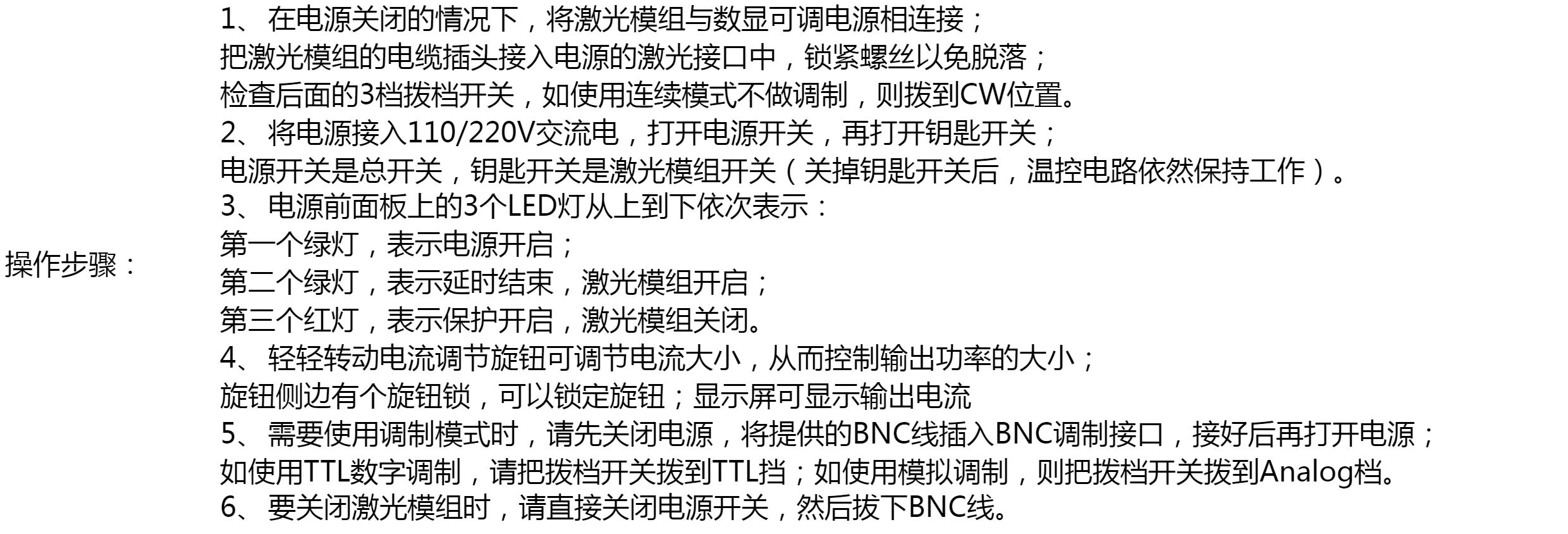 操作步骤：

1、在电源关闭的情况下，将激光模组与数显可调电源相连接；
把激光模组的电缆插头接入电源的激光接口中，锁紧螺丝以免脱落；
检查后面的3档拨档开关，如使用连续模式不做调制，则拨到CW位置。
2、将电源接入110/220V交流电，打开电源开关，再打开钥匙开关；
电源开关是总开关，钥匙开关是激光模组开关（关掉钥匙开关后，温控电路依然保持工作）。
3、电源前面板上的3个LED灯从上到下依次表示：
第一个绿灯，表示电源开启；
第二个绿灯，表示延时结束，激光模组开启；
第三个红灯，表示保护开启，激光模组关闭。
4、轻轻转动电流调节旋钮可调节电流大小，从而控制输出功率的大小；
旋钮侧边有个旋钮锁，可以锁定旋钮；显示屏可显示输出电流
5、需要使用调制模式时，请先关闭电源，将提供的BNC线插入BNC调制接口，接好后再打开电源；
如使用TTL数字调制，请把拨档开关拨到TTL挡；如使用模拟调制，则把拨档开关拨到Analog档。
6、要关闭激光模组时，请直接关闭电源开关，然后拔下BNC线。